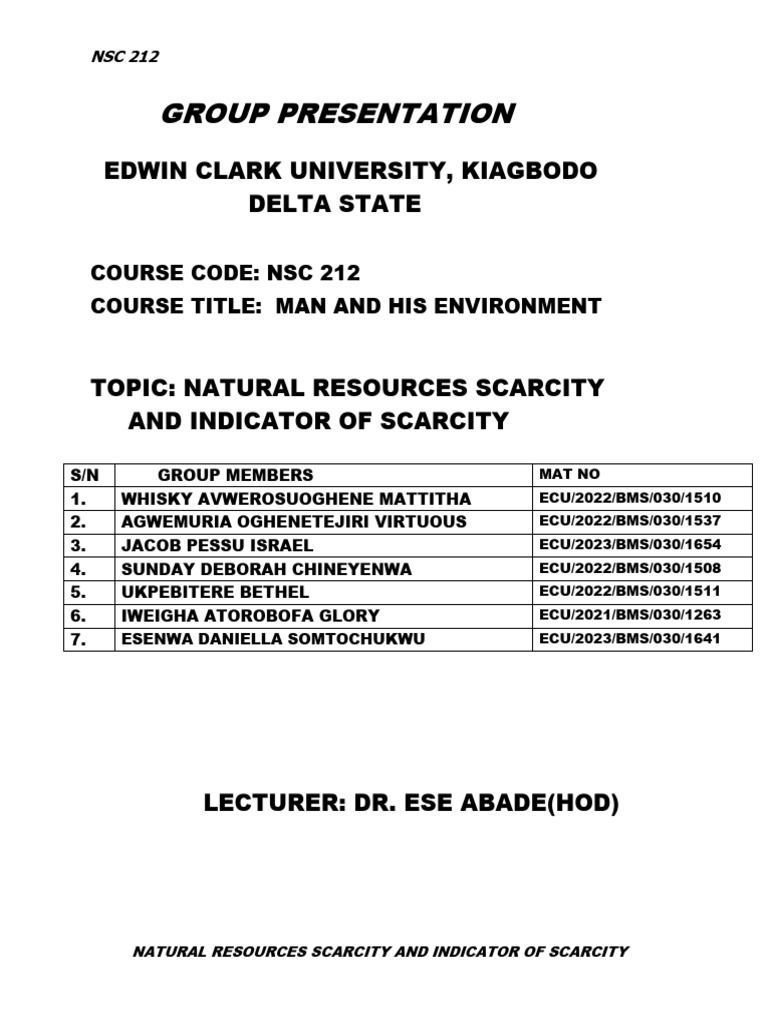 NSC 212

GROUP PRESENTATION

EDWIN CLARK UNIVERSITY, KIAGBODO
DELTA STATE

COURSE CODE: NSC 212
COURSE TITLE: MAN AND HIS ENVIRONMENT

TOPIC: NATURAL RESOURCES SCARCITY AND INDICATOR OF SCARCITY

| S/N | GROUP MEMBERS | MAT NO |
|---|---|---|
| 1. | WHISKY AVWEROSUOGHENE MATTITHA | ECU/2022/BMS/030/1510 |
| 2. | AGWEMURIA OGHENETEJIRI VIRTUOUS | ECU/2022/BMS/030/1537 |
| 3. | JACOB PESSU ISRAEL | ECU/2023/BMS/030/1654 |
| 4. | SUNDAY DEBORAH CHINEYENWA | ECU/2022/BMS/030/1508 |
| 5. | UKPEBITERE BETHEL | ECU/2022/BMS/030/1511 |
| 6. | IWEIGHA ATOROBOFA GLORY | ECU/2021/BMS/030/1263 |
| 7. | ESENWA DANIELLA SOMTOCHUKWU | ECU/2023/BMS/030/1641 |

LECTURER: DR. ESE ABADE(HOD)

NATURAL RESOURCES SCARCITY AND INDICATOR OF SCARCITY